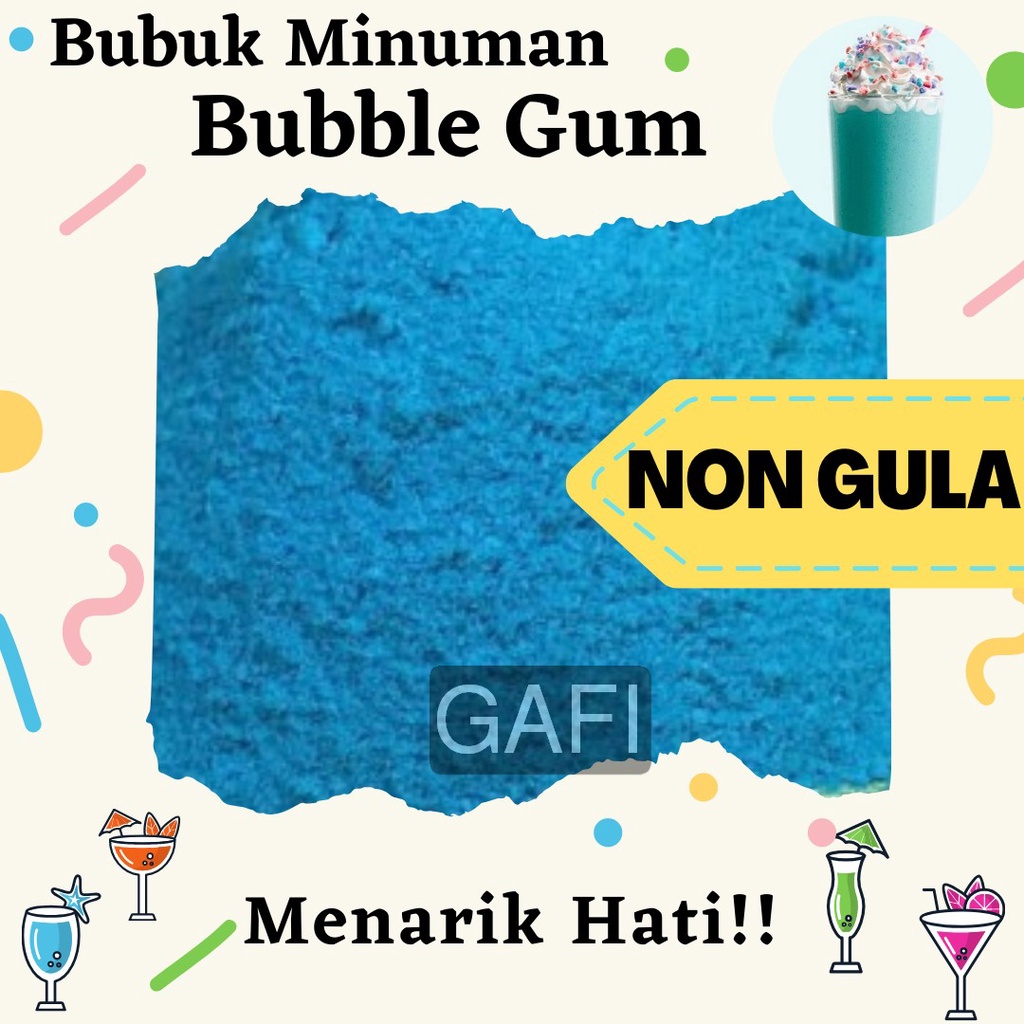 Bubuk Minuman
Bubble Gum

NON GULA

GAFI

Menarik Hati!!